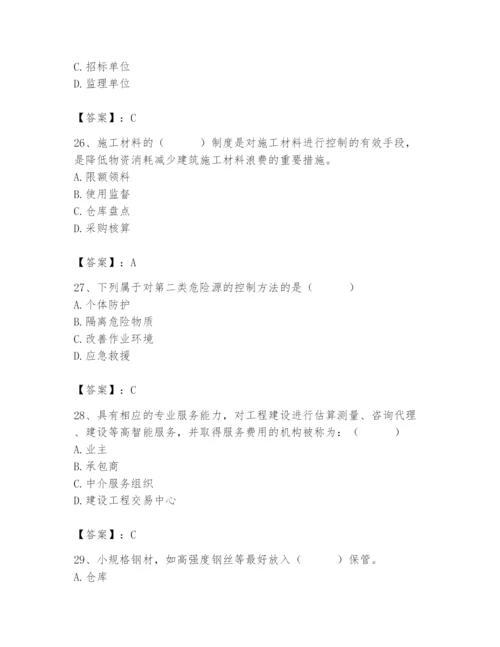 C. 招标单位
D. 监理单位

【答案】：C

26、施工材料的（　　）制度是对施工材料进行控制的有效手段，是降低物资消耗减少建筑施工材料浪费的重要措施。
A. 限额领料
B. 使用监督
C. 仓库盘点
D. 采购核算

【答案】：A

27、下列属于对第二类危险源的控制方法的是（　　）
A. 个体防护
B. 隔离危险物质
C. 改善作业环境
D. 应急救援

【答案】：C

28、具有相应的专业服务能力，对工程建设进行估算测量、咨询代理、建设等高智能服务，并取得服务费用的机构被称为：（　　）
A. 业主
B. 承包商
C. 中介服务组织
D. 建设工程交易中心

【答案】：C

29、小规格钢材，如高强度钢丝等最好放入（　　）保管。
A. 仓库